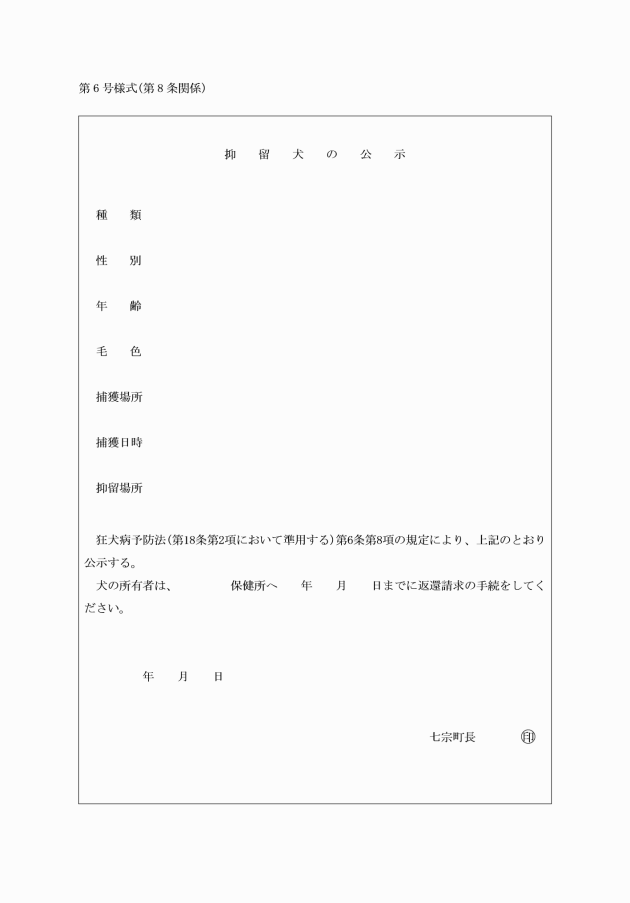 第６号様式(第８条関係)

抑　留　犬　の　公　示

種　　類

性　　別

年　　齢

毛　　色

捕獲場所

捕獲日時

抑留場所

狂犬病予防法(第18条第2項において準用する)第6条第8項の規定により、上記のとおり公示する。

犬の所有者は、　　　保健所へ　年　月　日までに返還請求の手続をしてください。

年　月　日

七宗町長　印